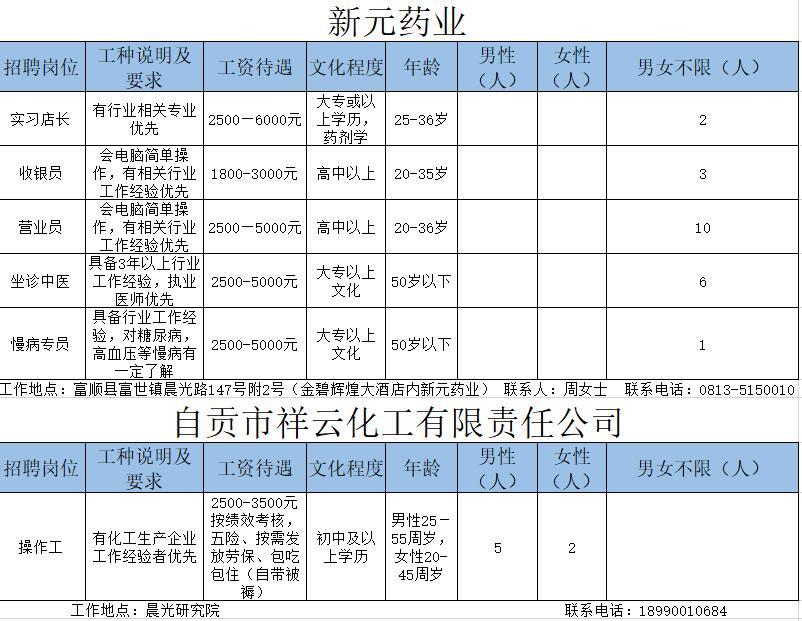 新元药业

| 招聘岗位 | 工种说明及要求 | 工资待遇 | 文化程度 | 年龄 | 男性（人） | 女性（人） | 男女不限（人） |
|---|---|---|---|---|---|---|---|
| 实习店长 | 有行业相关专业优先 | 2500－6000元 | 大专或以上学历，药剂学 | 25-36岁 | | | 2 |
| 收银员 | 会电脑简单操作，有相关行业工作经验优先 | 1800-3000元 | 高中以上 | 20-35岁 | | | 3 |
| 营业员 | 会电脑简单操作，有相关行业工作经验优先 | 2500－5000元 | 高中以上 | 20-36岁 | | | 10 |
| 坐诊中医 | 具备3年以上行业工作经验，执业医师优先 | 2500-5000元 | 大专以上文化 | 50岁以下 | | | 6 |
| 慢病专员 | 具备行业工作经验，对糖尿病，高血压等慢病有一定了解 | 2500-5000元 | 大专以上文化 | 50岁以下 | | | 1 |

工作地点：富顺县富世镇晨光路147号附2号（金碧辉煌大酒店内新元药业） 联系人：周女士 联系电话：0813-5150010

自贡市祥云化工有限责任公司

| 招聘岗位 | 工种说明及要求 | 工资待遇 | 文化程度 | 年龄 | 男性（人） | 女性（人） | 男女不限（人） |
|---|---|---|---|---|---|---|---|
| 操作工 | 有化工生产企业工作经验者优先 | 2500-3500元按绩效考核，五险、按需发放劳保、包吃包住（自带被褥） | 初中及以上学历 | 男性25－55周岁，女性20-45周岁 | 5 | 2 | |

工作地点：晨光研究院 联系电话：18990010684